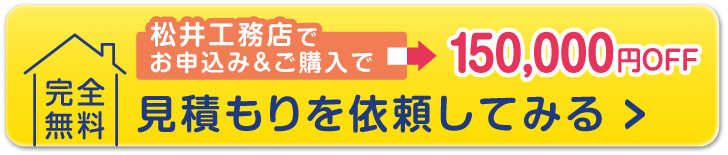 完全無料

松井工務店でお申込み＆ご購入で

150,000円OFF

見積もりを依頼してみる ＞